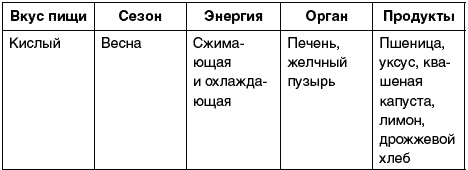 | Вкус пищи | Сезон | Энергия | Орган | Продукты |
|---|---|---|---|---|
| Кислый | Весна | Сжимающая и охлаждающая | Печень, желчный пузырь | Пшеница, уксус, квашеная капуста, лимон, дрожжевой хлеб |